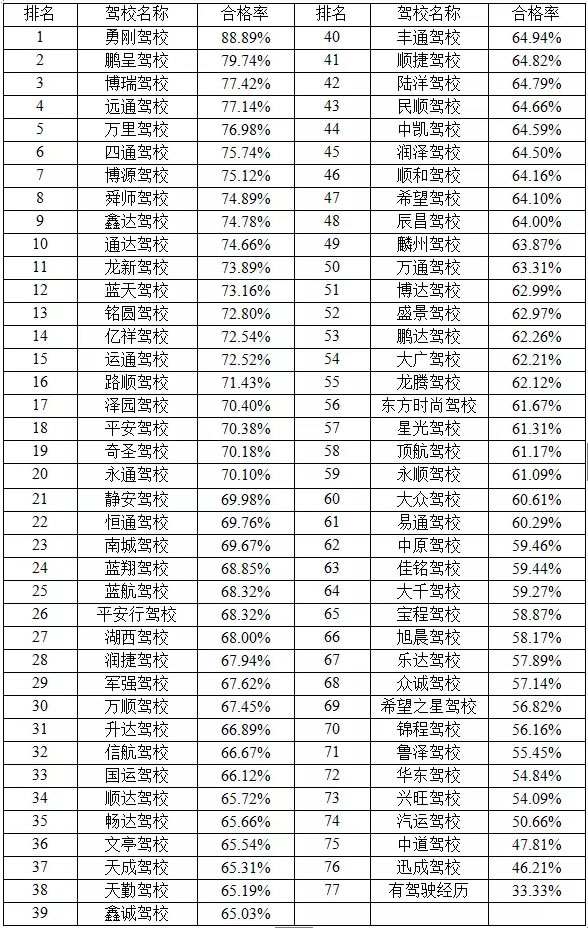 | 排名 | 驾校名称 | 合格率 | 排名 | 驾校名称 | 合格率 |
|---|---|---|---|---|---|
| 1 | 勇刚驾校 | 88.89% | 40 | 丰通驾校 | 64.94% |
| 2 | 鹏呈驾校 | 79.74% | 41 | 顺捷驾校 | 64.82% |
| 3 | 博瑞驾校 | 77.42% | 42 | 陆洋驾校 | 64.79% |
| 4 | 远通驾校 | 77.14% | 43 | 民顺驾校 | 64.66% |
| 5 | 万里驾校 | 76.98% | 44 | 中凯驾校 | 64.59% |
| 6 | 四通驾校 | 75.74% | 45 | 润泽驾校 | 64.50% |
| 7 | 博源驾校 | 75.12% | 46 | 顺和驾校 | 64.16% |
| 8 | 舜师驾校 | 74.89% | 47 | 希望驾校 | 64.10% |
| 9 | 鑫达驾校 | 74.78% | 48 | 辰昌驾校 | 64.00% |
| 10 | 通达驾校 | 74.66% | 49 | 麟州驾校 | 63.87% |
| 11 | 龙新驾校 | 73.89% | 50 | 万通驾校 | 63.31% |
| 12 | 蓝天驾校 | 73.16% | 51 | 博达驾校 | 62.99% |
| 13 | 铭圆驾校 | 72.80% | 52 | 盛景驾校 | 62.97% |
| 14 | 亿祥驾校 | 72.54% | 53 | 鹏达驾校 | 62.26% |
| 15 | 运通驾校 | 72.52% | 54 | 大广驾校 | 62.21% |
| 16 | 路顺驾校 | 71.43% | 55 | 龙腾驾校 | 62.12% |
| 17 | 泽园驾校 | 70.40% | 56 | 东方时尚驾校 | 61.67% |
| 18 | 平安驾校 | 70.38% | 57 | 星光驾校 | 61.31% |
| 19 | 奇圣驾校 | 70.18% | 58 | 顶航驾校 | 61.17% |
| 20 | 永通驾校 | 70.10% | 59 | 永顺驾校 | 61.09% |
| 21 | 静安驾校 | 69.98% | 60 | 大众驾校 | 60.61% |
| 22 | 恒通驾校 | 69.76% | 61 | 易通驾校 | 60.29% |
| 23 | 南城驾校 | 69.67% | 62 | 中原驾校 | 59.46% |
| 24 | 蓝翔驾校 | 68.85% | 63 | 佳铭驾校 | 59.44% |
| 25 | 蓝航驾校 | 68.32% | 64 | 大千驾校 | 59.27% |
| 26 | 平安行驾校 | 68.32% | 65 | 宝程驾校 | 58.87% |
| 27 | 湖西驾校 | 68.00% | 66 | 旭晨驾校 | 58.17% |
| 28 | 润捷驾校 | 67.94% | 67 | 乐达驾校 | 57.89% |
| 29 | 军强驾校 | 67.62% | 68 | 众诚驾校 | 57.14% |
| 30 | 万顺驾校 | 67.45% | 69 | 希望之星驾校 | 56.82% |
| 31 | 升达驾校 | 66.89% | 70 | 锦程驾校 | 56.16% |
| 32 | 信航驾校 | 66.67% | 71 | 鲁泽驾校 | 55.45% |
| 33 | 国运驾校 | 66.12% | 72 | 华东驾校 | 54.84% |
| 34 | 顺达驾校 | 65.72% | 73 | 兴旺驾校 | 54.09% |
| 35 | 畅达驾校 | 65.66% | 74 | 汽运驾校 | 50.66% |
| 36 | 文亭驾校 | 65.54% | 75 | 中道驾校 | 47.81% |
| 37 | 天成驾校 | 65.31% | 76 | 迅成驾校 | 46.21% |
| 38 | 天勤驾校 | 65.19% | 77 | 有驾驶经历 | 33.33% |
| 39 | 鑫诚驾校 | 65.03% | | | |